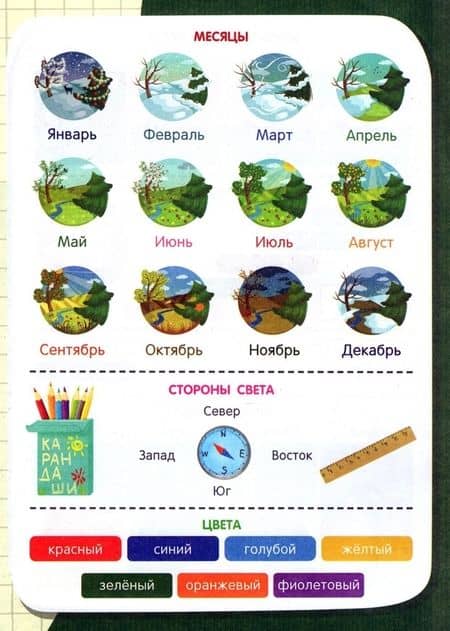 МЕСЯЦЫ

Январь

Февраль

Март

Апрель

Май

Июнь

Июль

Август

Сентябрь

Октябрь

Ноябрь

Декабрь

СТОРОНЫ СВЕТА

КА
РАН
ДА
ШИ

Север

Запад

N
W
E
S

Восток

Юг

ЦВЕТА

красный

синий

голубой

жёлтый

зелёный

оранжевый

фиолетовый